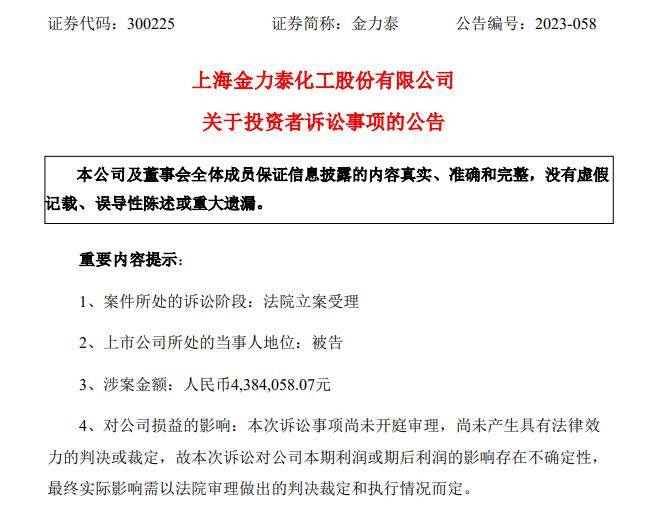 证券代码：300225　　　　证券简称：金力泰　　　　公告编号：2023-058

上海金力泰化工股份有限公司

关于投资者诉讼事项的公告

本公司及董事会全体成员保证信息披露的内容真实、准确和完整，没有虚假记载、误导性陈述或重大遗漏。

重要内容提示：

1、案件所处的诉讼阶段：法院立案受理

2、上市公司所处的当事人地位：被告

3、涉案金额：人民币4,384,058.07元

4、对公司损益的影响：本次诉讼事项尚未开庭审理，尚未产生具有法律效力的判决或裁定，故本次诉讼对公司本期利润或期后利润的影响存在不确定性，最终实际影响需以法院审理做出的判决裁定和执行情况而定。